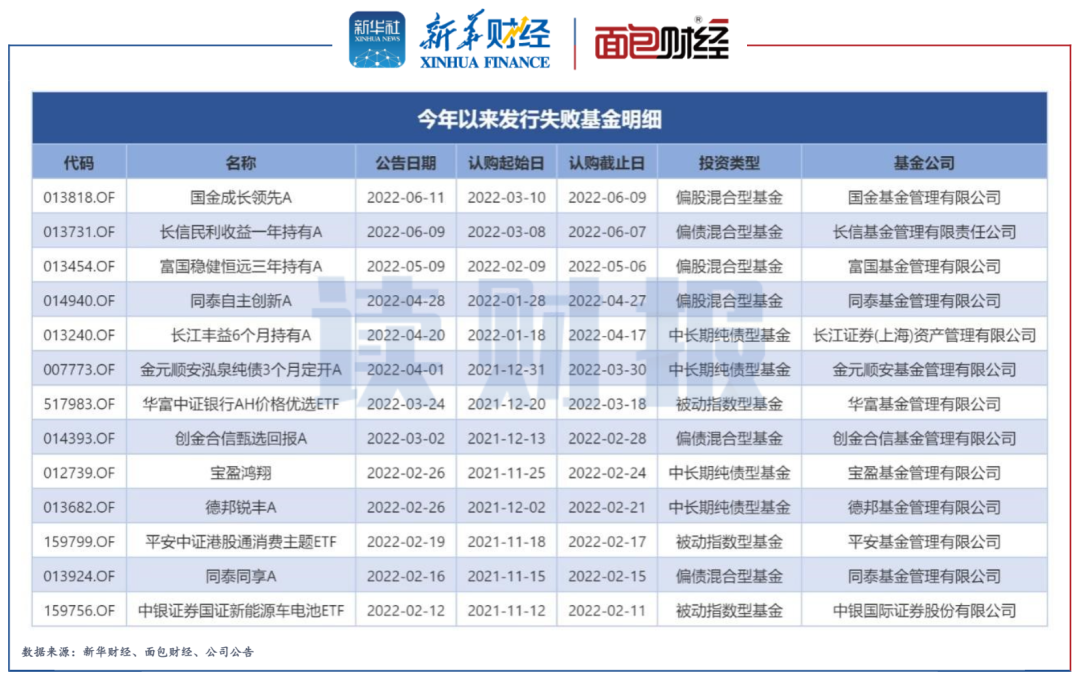 新华社 XINHUA NEWS 新华财经 XINHUA FINANCE 面包财经

今年以来发行失败基金明细

| 代码 | 名称 | 公告日期 | 认购起始日 | 认购截止日 | 投资类型 | 基金公司 |
|---|---|---|---|---|---|---|
| 013818.OF | 国金成长领先A | 2022-06-11 | 2022-03-10 | 2022-06-09 | 偏股混合型基金 | 国金基金管理有限公司 |
| 013731.OF | 长信民利收益一年持有A | 2022-06-09 | 2022-03-08 | 2022-06-07 | 偏债混合型基金 | 长信基金管理有限责任公司 |
| 013454.OF | 富国稳健恒远三年持有A | 2022-05-09 | 2022-02-09 | 2022-05-06 | 偏股混合型基金 | 富国基金管理有限公司 |
| 014940.OF | 同泰自主创新A | 2022-04-28 | 2022-01-28 | 2022-04-27 | 偏股混合型基金 | 同泰基金管理有限公司 |
| 013240.OF | 长江丰益6个月持有A | 2022-04-20 | 2022-01-18 | 2022-04-17 | 中长期纯债型基金 | 长江证券(上海)资产管理有限公司 |
| 007773.OF | 金元顺安泓泉纯债3个月定开A | 2022-04-01 | 2021-12-31 | 2022-03-30 | 中长期纯债型基金 | 金元顺安基金管理有限公司 |
| 517983.OF | 华富中证银行AH价格优选ETF | 2022-03-24 | 2021-12-20 | 2022-03-18 | 被动指数型基金 | 华富基金管理有限公司 |
| 014393.OF | 创金合信甄选回报A | 2022-03-02 | 2021-12-13 | 2022-02-28 | 偏债混合型基金 | 创金合信基金管理有限公司 |
| 012739.OF | 宝盈鸿翔 | 2022-02-26 | 2021-11-25 | 2022-02-24 | 中长期纯债型基金 | 宝盈基金管理有限公司 |
| 013682.OF | 德邦锐丰A | 2022-02-26 | 2021-12-02 | 2022-02-21 | 中长期纯债型基金 | 德邦基金管理有限公司 |
| 159799.OF | 平安中证港股通消费主题ETF | 2022-02-19 | 2021-11-18 | 2022-02-17 | 被动指数型基金 | 平安基金管理有限公司 |
| 013924.OF | 同泰同享A | 2022-02-16 | 2021-11-15 | 2022-02-15 | 偏债混合型基金 | 同泰基金管理有限公司 |
| 159756.OF | 中银证券国证新能源车电池ETF | 2022-02-12 | 2021-11-12 | 2022-02-11 | 被动指数型基金 | 中银国际证券股份有限公司 |

读财报

数据来源：新华财经、面包财经、公司公告